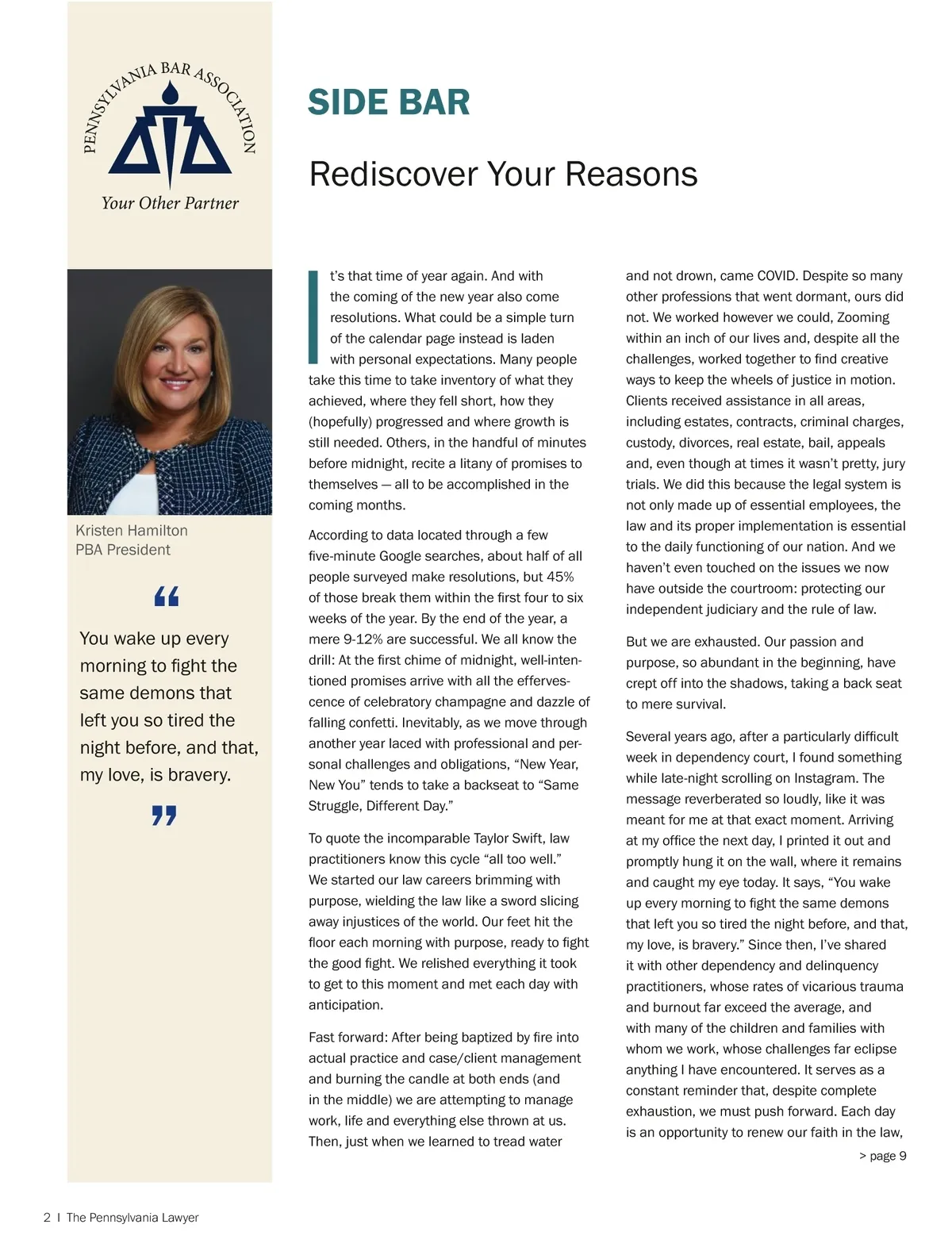 PENNSYLVANIA BAR ASSOCIATION

Your Other Partner

Kristen Hamilton
PBA President

“

You wake up every morning to fight the same demons that left you so tired the night before, and that, my love, is bravery.

”

SIDE BAR

Rediscover Your Reasons

It’s that time of year again. And with the coming of the new year also come resolutions. What could be a simple turn of the calendar page instead is laden with personal expectations. Many people take this time to take inventory of what they achieved, where they fell short, how they (hopefully) progressed and where growth is still needed. Others, in the handful of minutes before midnight, recite a litany of promises to themselves — all to be accomplished in the coming months.

According to data located through a few five-minute Google searches, about half of all people surveyed make resolutions, but 45% of those break them within the first four to six weeks of the year. By the end of the year, a mere 9-12% are successful. We all know the drill: At the first chime of midnight, well-intentioned promises arrive with all the effervescence of celebratory champagne and dazzle of falling confetti. Inevitably, as we move through another year laced with professional and personal challenges and obligations, “New Year, New You” tends to take a backseat to “Same Struggle, Different Day.”

To quote the incomparable Taylor Swift, law practitioners know this cycle “all too well.” We started our law careers brimming with purpose, wielding the law like a sword slicing away injustices of the world. Our feet hit the floor each morning with purpose, ready to fight the good fight. We relished everything it took to get to this moment and met each day with anticipation.

Fast forward: After being baptized by fire into actual practice and case/client management and burning the candle at both ends (and in the middle) we are attempting to manage work, life and everything else thrown at us. Then, just when we learned to tread water and not drown, came COVID. Despite so many other professions that went dormant, ours did not. We worked however we could, Zooming within an inch of our lives and, despite all the challenges, worked together to find creative ways to keep the wheels of justice in motion. Clients received assistance in all areas, including estates, contracts, criminal charges, custody, divorces, real estate, bail, appeals and, even though at times it wasn’t pretty, jury trials. We did this because the legal system is not only made up of essential employees, the law and its proper implementation is essential to the daily functioning of our nation. And we haven’t even touched on the issues we now have outside the courtroom: protecting our independent judiciary and the rule of law.

But we are exhausted. Our passion and purpose, so abundant in the beginning, have crept off into the shadows, taking a back seat to mere survival.

Several years ago, after a particularly difficult week in dependency court, I found something while late-night scrolling on Instagram. The message reverberated so loudly, like it was meant for me at that exact moment. Arriving at my office the next day, I printed it out and promptly hung it on the wall, where it remains and caught my eye today. It says, “You wake up every morning to fight the same demons that left you so tired the night before, and that, my love, is bravery.” Since then, I’ve shared it with other dependency and delinquency practitioners, whose rates of vicarious trauma and burnout far exceed the average, and with many of the children and families with whom we work, whose challenges far eclipse anything I have encountered. It serves as a constant reminder that, despite complete exhaustion, we must push forward. Each day is an opportunity to renew our faith in the law,

> page 9

2 I The Pennsylvania Lawyer